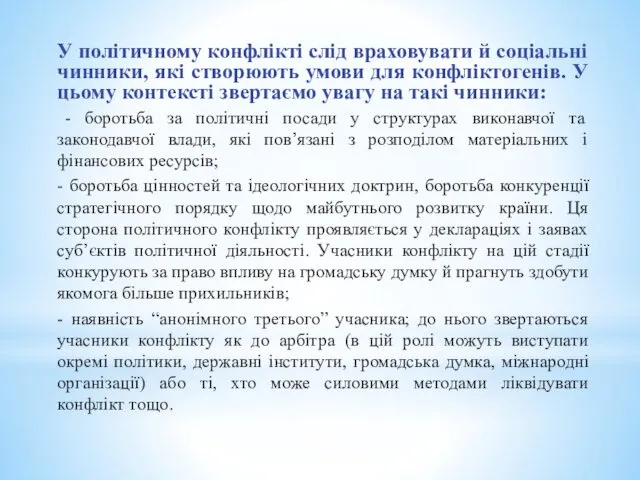 У політичному конфлікті слід враховувати й соціальні чинники, які створюють умови для конфліктогенів. У цьому контексті звертаємо увагу на такі чинники:

- боротьба за політичні посади у структурах виконавчої та законодавчої влади, які пов’язані з розподілом матеріальних і фінансових ресурсів;

- боротьба цінностей та ідеологічних доктрин, боротьба конкуренції стратегічного порядку щодо майбутнього розвитку країни. Ця сторона політичного конфлікту проявляється у деклараціях і заявах суб’єктів політичної діяльності. Учасники конфлікту на цій стадії конкурують за право впливу на громадську думку й прагнуть здобути якомога більше прихильників;

- наявність “анонімного третього” учасника; до нього звертаються учасники конфлікту як до арбітра (в цій ролі можуть виступати окремі політики, державні інститути, громадська думка, міжнародні організації) або ті, хто може силовими методами ліквідувати конфлікт тощо.